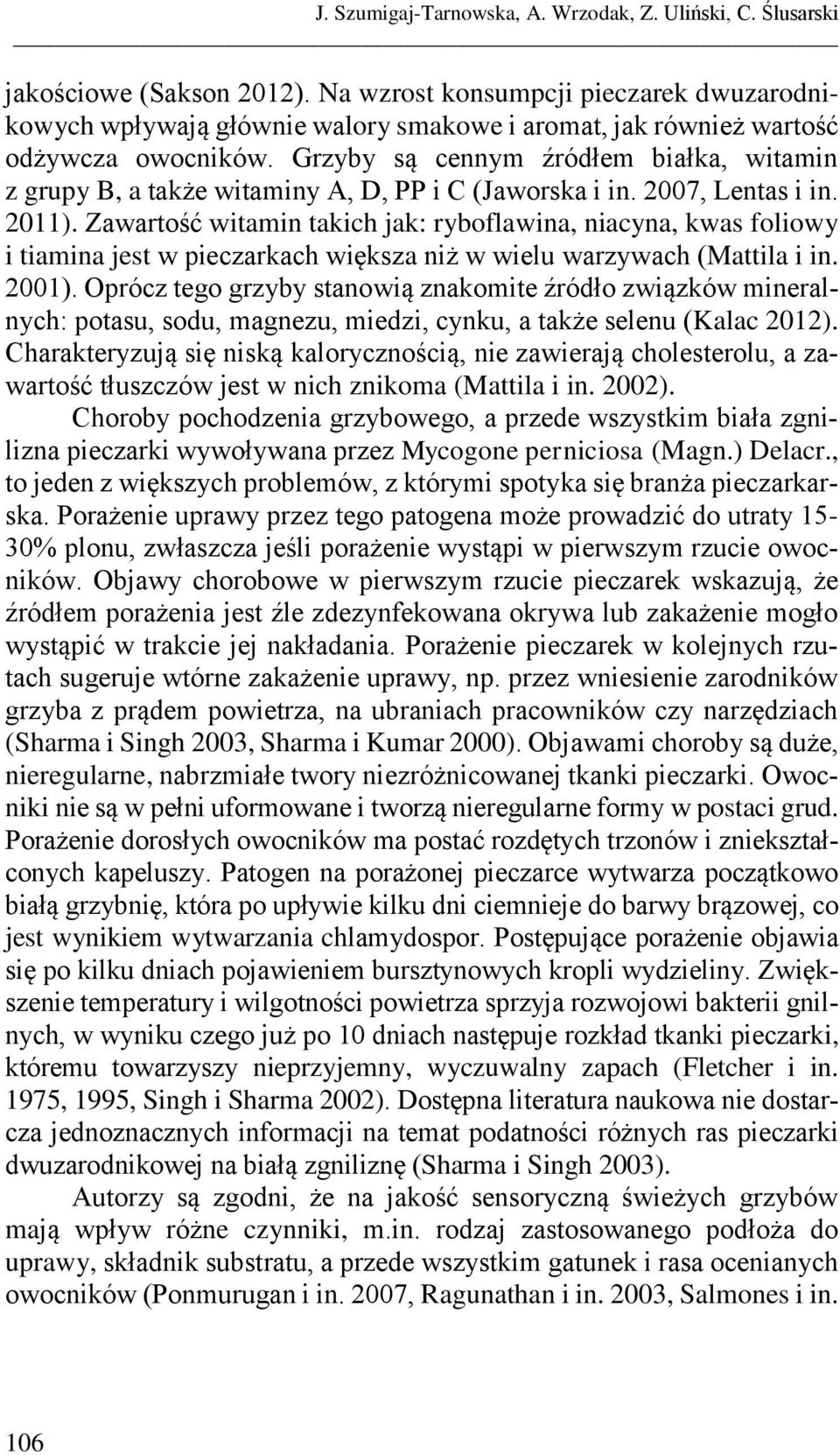 J. Szumigaj-Tarnowska, A. Wrzodak, Z. Uliński, C. Ślusarski

jakościowe (Sakson 2012). Na wzrost konsumpcji pieczarek dwuzarodnikowych wpływają głównie walory smakowe i aromat, jak również wartość odżywcza owocników. Grzyby są cennym źródłem białka, witamin z grupy B, a także witaminy A, D, PP i C (Jaworska i in. 2007, Lentas i in. 2011). Zawartość witamin takich jak: ryboflawina, niacyna, kwas foliowy i tiamina jest w pieczarkach większa niż w wielu warzywach (Mattila i in. 2001). Oprócz tego grzyby stanowią znakomite źródło związków mineralnych: potasu, sodu, magnezu, miedzi, cynku, a także selenu (Kalac 2012). Charakteryzują się niską kalorycznością, nie zawierają cholesterolu, a zawartość tłuszczów jest w nich znikoma (Mattila i in. 2002).

Choroby pochodzenia grzybowego, a przede wszystkim biała zgnilizna pieczarki wywoływana przez Mycogone perniciosa (Magn.) Delacr., to jeden z większych problemów, z którymi spotyka się branża pieczarkarska. Porażenie uprawy przez tego patogena może prowadzić do utraty 15-30% plonu, zwłaszcza jeśli porażenie wystąpi w pierwszym rzucie owocników. Objawy chorobowe w pierwszym rzucie pieczarek wskazują, że źródłem porażenia jest źle zdezynfekowana okrywa lub zakażenie mogło wystąpić w trakcie jej nakładania. Porażenie pieczarek w kolejnych rzutach sugeruje wtórne zakażenie uprawy, np. przez wniesienie zarodników grzyba z prądem powietrza, na ubraniach pracowników czy narzędziach (Sharma i Singh 2003, Sharma i Kumar 2000). Objawami choroby są duże, nieregularne, nabrzmiałe twory niezróżnicowanej tkanki pieczarki. Owocniki nie są w pełni uformowane i tworzą nieregularne formy w postaci grud. Porażenie dorosłych owocników ma postać rozdętych trzonów i zniekształconych kapeluszy. Patogen na porażonej pieczarce wytwarza początkowo białą grzybnię, która po upływie kilku dni ciemnieje do barwy brązowej, co jest wynikiem wytwarzania chlamydospor. Postępujące porażenie objawia się po kilku dniach pojawieniem bursztynowych kropli wydzieliny. Zwiększenie temperatury i wilgotności powietrza sprzyja rozwojowi bakterii gnilnych, w wyniku czego już po 10 dniach następuje rozkład tkanki pieczarki, któremu towarzyszy nieprzyjemny, wyczuwalny zapach (Fletcher i in. 1975, 1995, Singh i Sharma 2002). Dostępna literatura naukowa nie dostarcza jednoznacznych informacji na temat podatności różnych ras pieczarki dwuzarodnikowej na białą zgniliznę (Sharma i Singh 2003).

Autorzy są zgodni, że na jakość sensoryczną świeżych grzybów mają wpływ różne czynniki, m.in. rodzaj zastosowanego podłoża do uprawy, składnik substratu, a przede wszystkim gatunek i rasa ocenianych owocników (Ponmurugan i in. 2007, Ragunathan i in. 2003, Salmones i in.

106